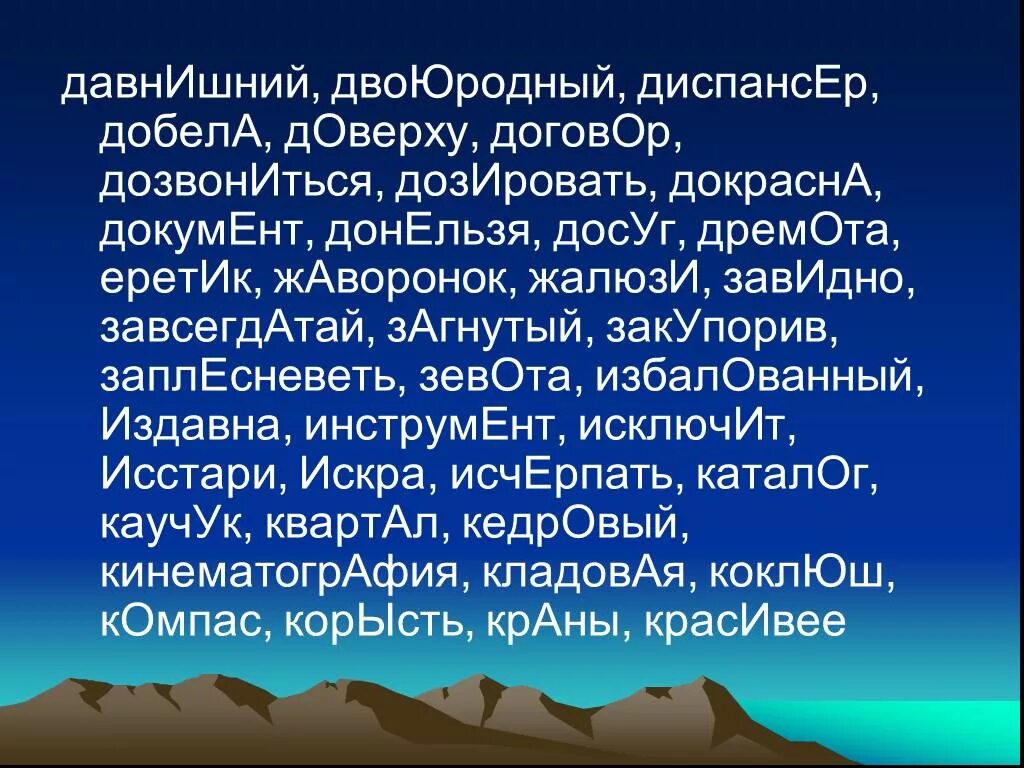 давнИшний, двоЮродный, диспансЕр, добелА, дОверху, договОр, дозвонИться, дозИровать, докраснА, докумЕнт, донЕльзя, досУг, дремОта, еретИк, жАворонок, жалюзИ, завИдно, завсегдАтай, зАгнутый, закУпорив, заплЕсневеть, зевОта, избалОванный, Издавна, инструмЕнт, исключИт, Исстари, Искра, исчЕрпать, каталОг, каучУк, квартАл, кедрОвый, кинематогрАфия, кладовАя, коклЮш, кОмпас, корЫсть, крАны, красИвее